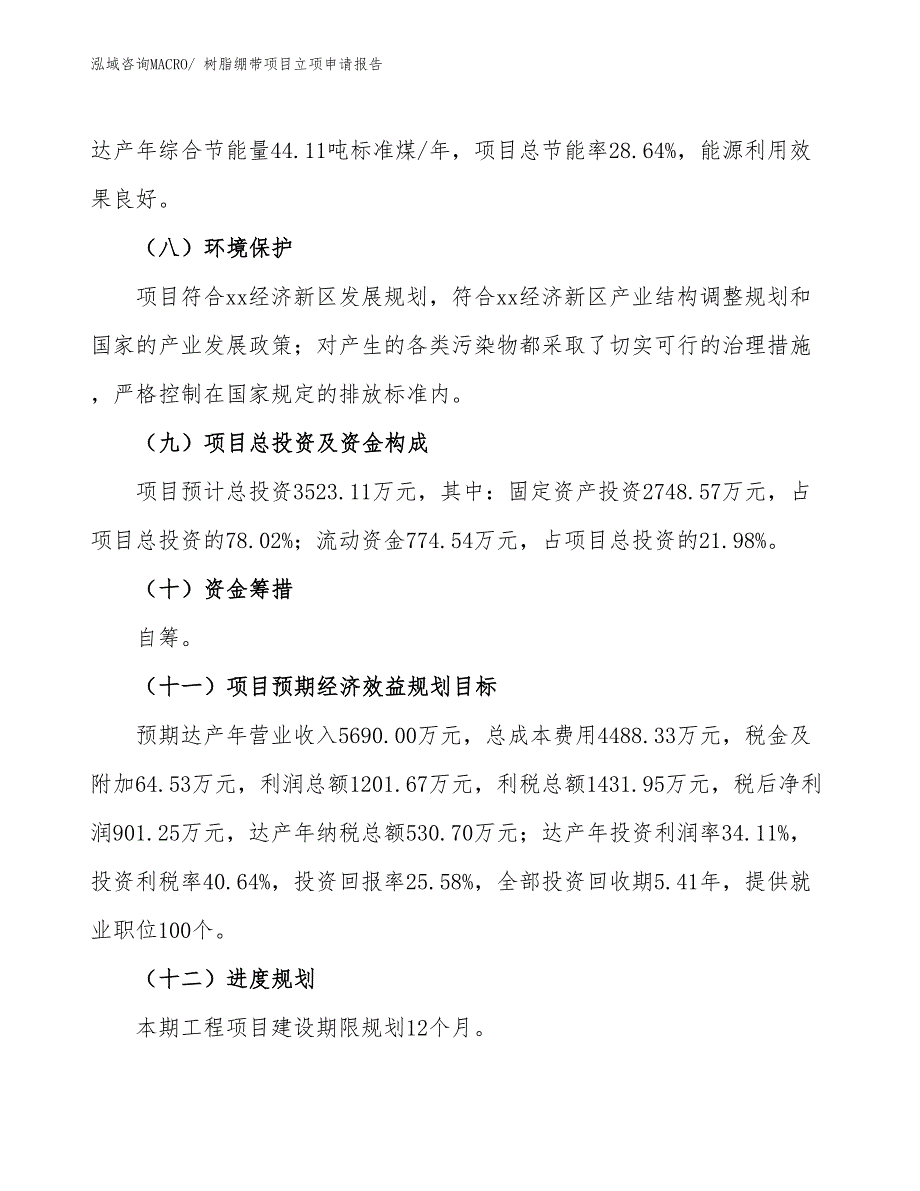 泓域咨询MACRO/ 树脂绷带项目立项申请报告

达产年综合节能量44.11吨标准煤/年，项目总节能率28.64%，能源利用效果良好。

（八）环境保护

项目符合xx经济新区发展规划，符合xx经济新区产业结构调整规划和国家的产业发展政策；对产生的各类污染物都采取了切实可行的治理措施，严格控制在国家规定的排放标准内。

（九）项目总投资及资金构成

项目预计总投资3523.11万元，其中：固定资产投资2748.57万元，占项目总投资的78.02%；流动资金774.54万元，占项目总投资的21.98%。

（十）资金筹措

自筹。

（十一）项目预期经济效益规划目标

预期达产年营业收入5690.00万元，总成本费用4488.33万元，税金及附加64.53万元，利润总额1201.67万元，利税总额1431.95万元，税后净利润901.25万元，达产年纳税总额530.70万元；达产年投资利润率34.11%，投资利税率40.64%，投资回报率25.58%，全部投资回收期5.41年，提供就业职位100个。

（十二）进度规划

本期工程项目建设期限规划12个月。